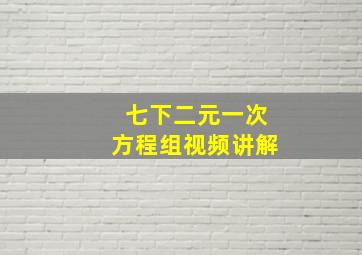 七下二元一次
方程组视频讲解